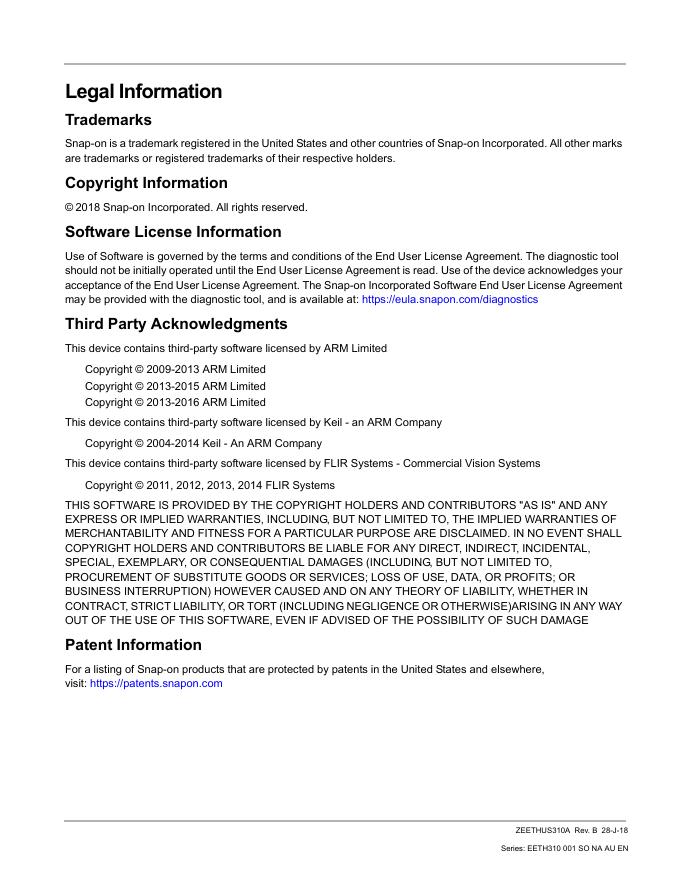 Legal Information

Trademarks

Snap-on is a trademark registered in the United States and other countries of Snap-on Incorporated. All other marks are trademarks or registered trademarks of their respective holders.

Copyright Information

© 2018 Snap-on Incorporated. All rights reserved.

Software License Information

Use of Software is governed by the terms and conditions of the End User License Agreement. The diagnostic tool should not be initially operated until the End User License Agreement is read. Use of the device acknowledges your acceptance of the End User License Agreement. The Snap-on Incorporated Software End User License Agreement may be provided with the diagnostic tool, and is available at: https://eula.snapon.com/diagnostics

Third Party Acknowledgments

This device contains third-party software licensed by ARM Limited

Copyright © 2009-2013 ARM Limited
Copyright © 2013-2015 ARM Limited
Copyright © 2013-2016 ARM Limited

This device contains third-party software licensed by Keil - an ARM Company

Copyright © 2004-2014 Keil - An ARM Company

This device contains third-party software licensed by FLIR Systems - Commercial Vision Systems

Copyright © 2011, 2012, 2013, 2014 FLIR Systems

THIS SOFTWARE IS PROVIDED BY THE COPYRIGHT HOLDERS AND CONTRIBUTORS "AS IS" AND ANY EXPRESS OR IMPLIED WARRANTIES, INCLUDING, BUT NOT LIMITED TO, THE IMPLIED WARRANTIES OF MERCHANTABILITY AND FITNESS FOR A PARTICULAR PURPOSE ARE DISCLAIMED. IN NO EVENT SHALL COPYRIGHT HOLDERS AND CONTRIBUTORS BE LIABLE FOR ANY DIRECT, INDIRECT, INCIDENTAL, SPECIAL, EXEMPLARY, OR CONSEQUENTIAL DAMAGES (INCLUDING, BUT NOT LIMITED TO, PROCUREMENT OF SUBSTITUTE GOODS OR SERVICES; LOSS OF USE, DATA, OR PROFITS; OR BUSINESS INTERRUPTION) HOWEVER CAUSED AND ON ANY THEORY OF LIABILITY, WHETHER IN CONTRACT, STRICT LIABILITY, OR TORT (INCLUDING NEGLIGENCE OR OTHERWISE)ARISING IN ANY WAY OUT OF THE USE OF THIS SOFTWARE, EVEN IF ADVISED OF THE POSSIBILITY OF SUCH DAMAGE

Patent Information

For a listing of Snap-on products that are protected by patents in the United States and elsewhere, visit: https://patents.snapon.com

ZEETHUS310A Rev. B 28-J-18

Series: EETH310 001 SO NA AU EN